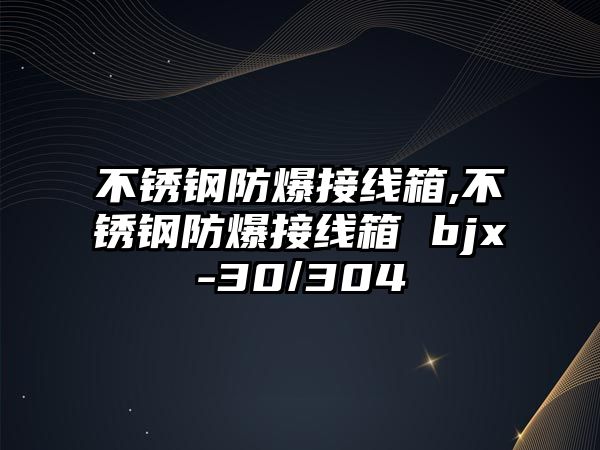 不锈钢防爆接线箱,不锈钢防爆接线箱 bjx-30/304